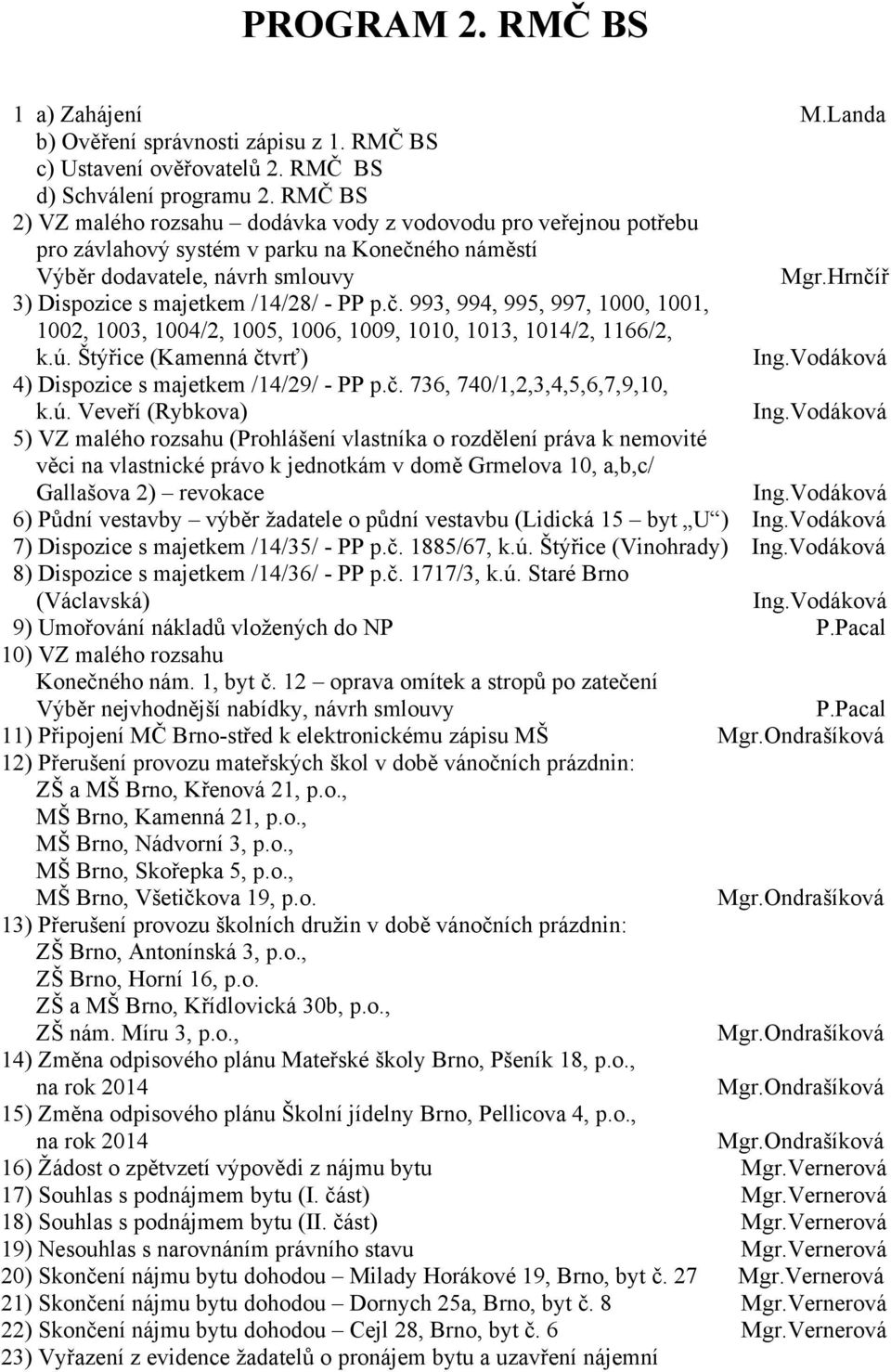 PROGRAM 2. RMČ BS

1 a) Zahájení M.Landa
b) Ověření správnosti zápisu z 1. RMČ BS
c) Ustavení ověřovatelů 2. RMČ BS
d) Schválení programu 2. RMČ BS
2) VZ malého rozsahu – dodávka vody z vodovodu pro veřejnou potřebu pro závlahový systém v parku na Konečného náměstí Výběr dodavatele, návrh smlouvy Mgr.Hrnčíř
3) Dispozice s majetkem /14/28/ - PP p.č. 993, 994, 995, 997, 1000, 1001, 1002, 1003, 1004/2, 1005, 1006, 1009, 1010, 1013, 1014/2, 1166/2, k.ú. Štýřice (Kamenná čtvrť) Ing.Vodáková
4) Dispozice s majetkem /14/29/ - PP p.č. 736, 740/1,2,3,4,5,6,7,9,10, k.ú. Veveří (Rybkova) Ing.Vodáková
5) VZ malého rozsahu (Prohlášení vlastníka o rozdělení práva k nemovité věci na vlastnické právo k jednotkám v domě Grmelova 10, a,b,c/ Gallašova 2) – revokace Ing.Vodáková
6) Půdní vestavby – výběr žadatele o půdní vestavbu (Lidická 15 – byt „U“) Ing.Vodáková
7) Dispozice s majetkem /14/35/ - PP p.č. 1885/67, k.ú. Štýřice (Vinohrady) Ing.Vodáková
8) Dispozice s majetkem /14/36/ - PP p.č. 1717/3, k.ú. Staré Brno (Václavská) Ing.Vodáková
9) Umořování nákladů vložených do NP P.Pacal
10) VZ malého rozsahu
Konečného nám. 1, byt č. 12 – oprava omítek a stropů po zatečení
Výběr nejvhodnější nabídky, návrh smlouvy P.Pacal
11) Připojení MČ Brno-střed k elektronickému zápisu MŠ Mgr.Ondrašíková
12) Přerušení provozu mateřských škol v době vánočních prázdnin:
ZŠ a MŠ Brno, Křenová 21, p.o.,
MŠ Brno, Kamenná 21, p.o.,
MŠ Brno, Nádvorní 3, p.o.,
MŠ Brno, Skořepka 5, p.o.,
MŠ Brno, Všetičkova 19, p.o. Mgr.Ondrašíková
13) Přerušení provozu školních družin v době vánočních prázdnin:
ZŠ Brno, Antonínská 3, p.o.,
ZŠ Brno, Horní 16, p.o.
ZŠ a MŠ Brno, Křídlovická 30b, p.o.,
ZŠ nám. Míru 3, p.o., Mgr.Ondrašíková
14) Změna odpisového plánu Mateřské školy Brno, Pšeník 18, p.o., na rok 2014 Mgr.Ondrašíková
15) Změna odpisového plánu Školní jídelny Brno, Pellicova 4, p.o., na rok 2014 Mgr.Ondrašíková
16) Žádost o zpětvzetí výpovědi z nájmu bytu Mgr.Vernerová
17) Souhlas s podnájmem bytu (I. část) Mgr.Vernerová
18) Souhlas s podnájmem bytu (II. část) Mgr.Vernerová
19) Nesouhlas s narovnáním právního stavu Mgr.Vernerová
20) Skončení nájmu bytu dohodou – Milady Horákové 19, Brno, byt č. 27 Mgr.Vernerová
21) Skončení nájmu bytu dohodou – Dornych 25a, Brno, byt č. 8 Mgr.Vernerová
22) Skončení nájmu bytu dohodou – Cejl 28, Brno, byt č. 6 Mgr.Vernerová
23) Vyřazení z evidence žadatelů o pronájem bytu a uzavření nájemní